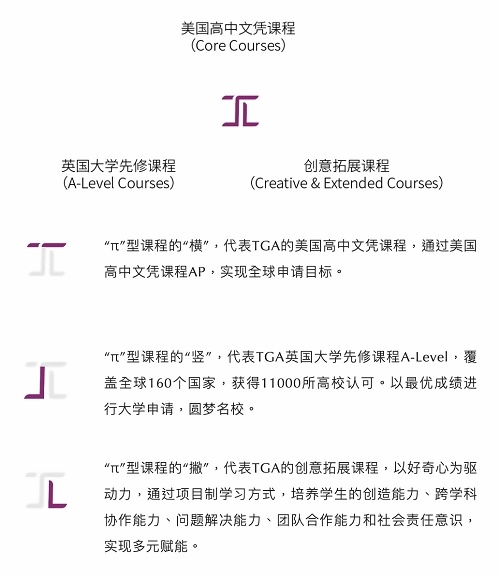 美国高中文凭课程
（Core Courses）

英国大学先修课程
（A-Level Courses）

创意拓展课程
（Creative & Extended Courses）

“π”型课程的“横”，代表TGA的美国高中文凭课程，通过美国高中文凭课程AP，实现全球申请目标。

“π”型课程的“竖”，代表TGA英国大学先修课程A-Level，覆盖全球160个国家，获得11000所高校认可。以最优成绩进行大学申请，圆梦名校。

“π”型课程的“撇”，代表TGA的创意拓展课程，以好奇心为驱动力，通过项目制学习方式，培养学生的创造能力、跨学科协作能力、问题解决能力、团队合作能力和社会责任意识，实现多元赋能。